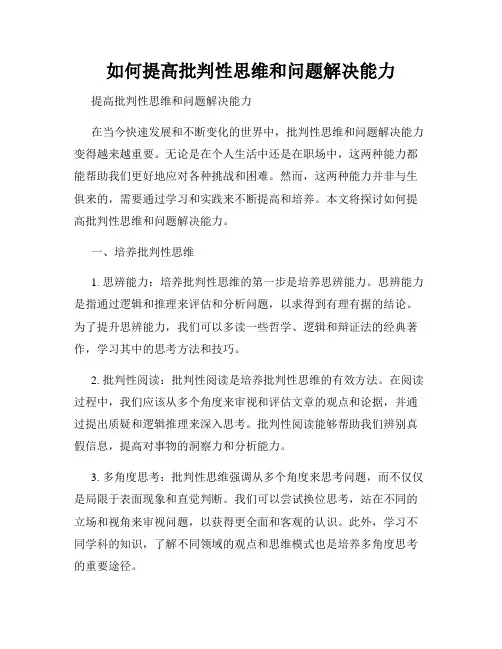 如何提高批判性思维和问题解决能力

提高批判性思维和问题解决能力

在当今快速发展和不断变化的世界中，批判性思维和问题解决能力变得越来越重要。无论是在个人生活中还是在职场中，这两种能力都能帮助我们更好地应对各种挑战和困难。然而，这两种能力并非与生俱来的，需要通过学习和实践来不断提高和培养。本文将探讨如何提高批判性思维和问题解决能力。

一、培养批判性思维

1. 思辨能力：培养批判性思维的第一步是培养思辨能力。思辨能力是指通过逻辑和推理来评估和分析问题，以求得到有理有据的结论。为了提升思辨能力，我们可以多读一些哲学、逻辑和辩证法的经典著作，学习其中的思考方法和技巧。

2. 批判性阅读：批判性阅读是培养批判性思维的有效方法。在阅读过程中，我们应该从多个角度来审视和评估文章的观点和论据，并通过提出质疑和逻辑推理来深入思考。批判性阅读能够帮助我们辨别真假信息，提高对事物的洞察力和分析能力。

3. 多角度思考：批判性思维强调从多个角度来思考问题，而不仅仅是局限于表面现象和直觉判断。我们可以尝试换位思考，站在不同的立场和视角来审视问题，以获得更全面和客观的认识。此外，学习不同学科的知识，了解不同领域的观点和思维模式也是培养多角度思考的重要途径。